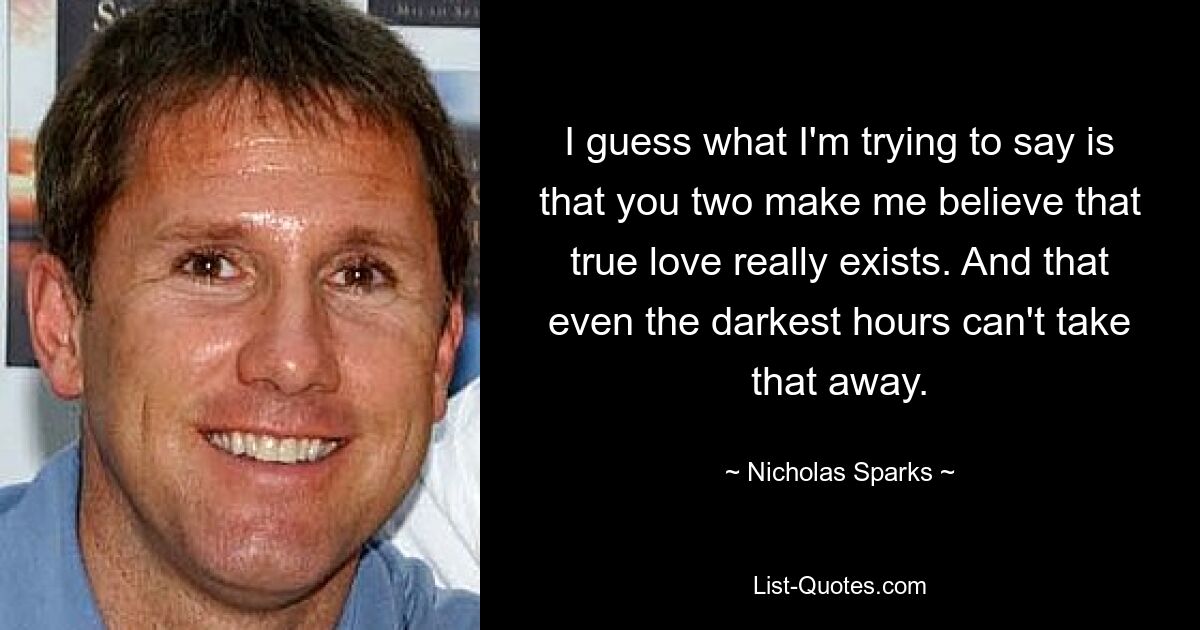 I guess what I'm trying to say is that you two make me believe that true love really exists. And that even the darkest hours can't take that away.

~ Nicholas Sparks ~

List-Quotes.com